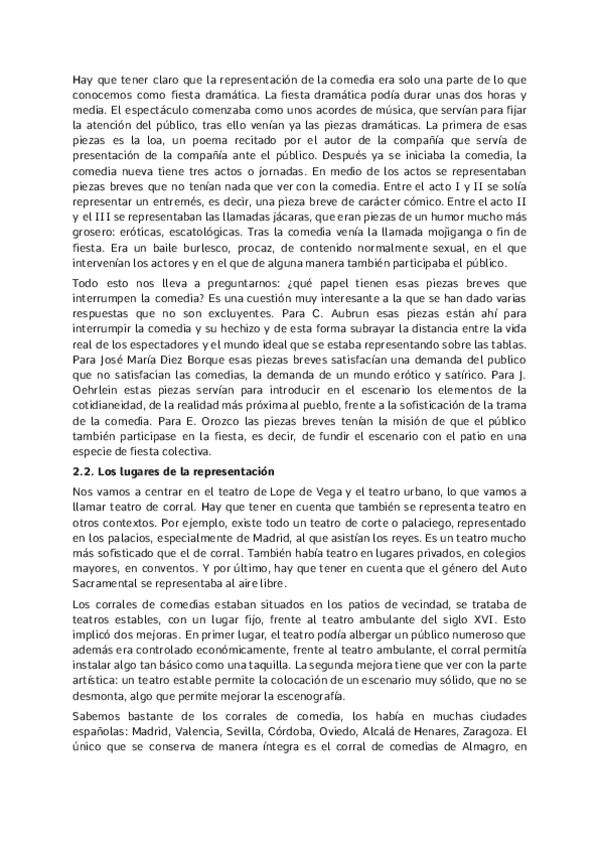 Hay que tener claro que la representación de la comedia era solo una parte de lo que conocemos como fiesta dramática. La fiesta dramática podía durar unas dos horas y media. El espectáculo comenzaba como unos acordes de música, que servían para fijar la atención del público, tras ello venían ya las piezas dramáticas. La primera de esas piezas es la loa, un poema recitado por el autor de la compañía que servía de presentación de la compañía ante el público. Después ya se iniciaba la comedia, la comedia nueva tiene tres actos o jornadas. En medio de los actos se representaban piezas breves que no tenían nada que ver con la comedia. Entre el acto I y II se solía representar un entremés, es decir, una pieza breve de carácter cómico. Entre el acto II y el III se representaban las llamadas jácaras, que eran piezas de un humor mucho más grosero: eróticas, escatológicas. Tras la comedia venía la llamada mojiganga o fin de fiesta. Era un baile burlesco, procaz, de contenido normalmente sexual, en el que intervenían los actores y en el que de alguna manera también participaba el público.

Todo esto nos lleva a preguntarnos: ¿qué papel tienen esas piezas breves que interrumpen la comedia? Es una cuestión muy interesante a la que se han dado varias respuestas que no son excluyentes. Para C. Aubrun esas piezas están ahí para interrumpir la comedia y su hechizo y de esta forma subrayar la distancia entre la vida real de los espectadores y el mundo ideal que se estaba representando sobre las tablas. Para José María Diez Borque esas piezas breves satisfacían una demanda del publico que no satisfacían las comedias, la demanda de un mundo erótico y satírico. Para J. Oehrlein estas piezas servían para introducir en el escenario los elementos de la cotidianeidad, de la realidad más próxima al pueblo, frente a la sofisticación de la trama de la comedia. Para E. Orozco las piezas breves tenían la misión de que el público también participase en la fiesta, es decir, de fundir el escenario con el patio en una especie de fiesta colectiva.

2.2. Los lugares de la representación

Nos vamos a centrar en el teatro de Lope de Vega y el teatro urbano, lo que vamos a llamar teatro de corral. Hay que tener en cuenta que también se representa teatro en otros contextos. Por ejemplo, existe todo un teatro de corte o palaciego, representado en los palacios, especialmente de Madrid, al que asistían los reyes. Es un teatro mucho más sofisticado que el de corral. También había teatro en lugares privados, en colegios mayores, en conventos. Y por último, hay que tener en cuenta que el género del Auto Sacramental se representaba al aire libre.

Los corrales de comedias estaban situados en los patios de vecindad, se trataba de teatros estables, con un lugar fijo, frente al teatro ambulante del siglo XVI. Esto implicó dos mejoras. En primer lugar, el teatro podía albergar un público numeroso que además era controlado económicamente, frente al teatro ambulante, el corral permitía instalar algo tan básico como una taquilla. La segunda mejora tiene que ver con la parte artística: un teatro estable permite la colocación de un escenario muy sólido, que no se desmonta, algo que permite mejorar la escenografía.

Sabemos bastante de los corrales de comedia, los había en muchas ciudades españolas: Madrid, Valencia, Sevilla, Córdoba, Oviedo, Alcalá de Henares, Zaragoza. El único que se conserva de manera íntegra es el corral de comedias de Almagro, en